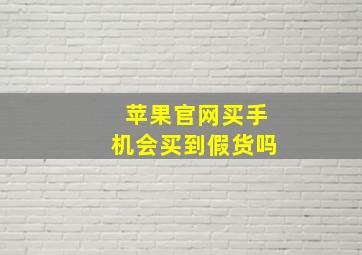 苹果官网买手机会买到假货吗